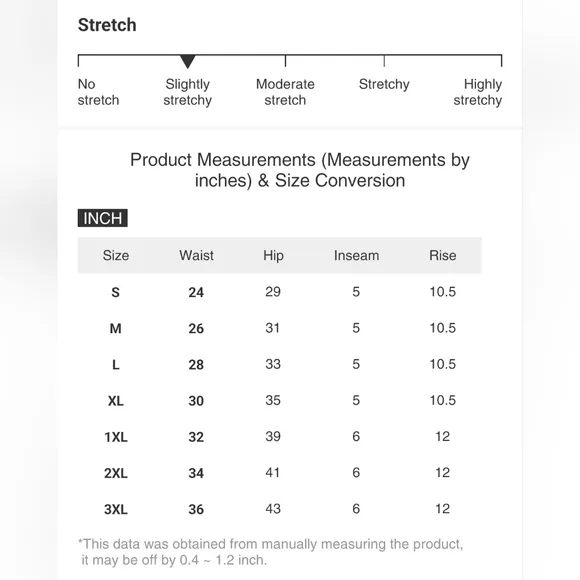 Stretch

No stretch

Slightly stretchy

Moderate stretch

Stretchy

Highly stretchy

Product Measurements (Measurements by inches) & Size Conversion

INCH

| Size | Waist | Hip | Inseam | Rise |
|---|---|---|---|---|
| S | 24 | 29 | 5 | 10.5 |
| M | 26 | 31 | 5 | 10.5 |
| L | 28 | 33 | 5 | 10.5 |
| XL | 30 | 35 | 5 | 10.5 |
| 1XL | 32 | 39 | 6 | 12 |
| 2XL | 34 | 41 | 6 | 12 |
| 3XL | 36 | 43 | 6 | 12 |

*This data was obtained from manually measuring the product, it may be off by 0.4 ~ 1.2 inch.